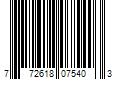 7 72618 07540 3